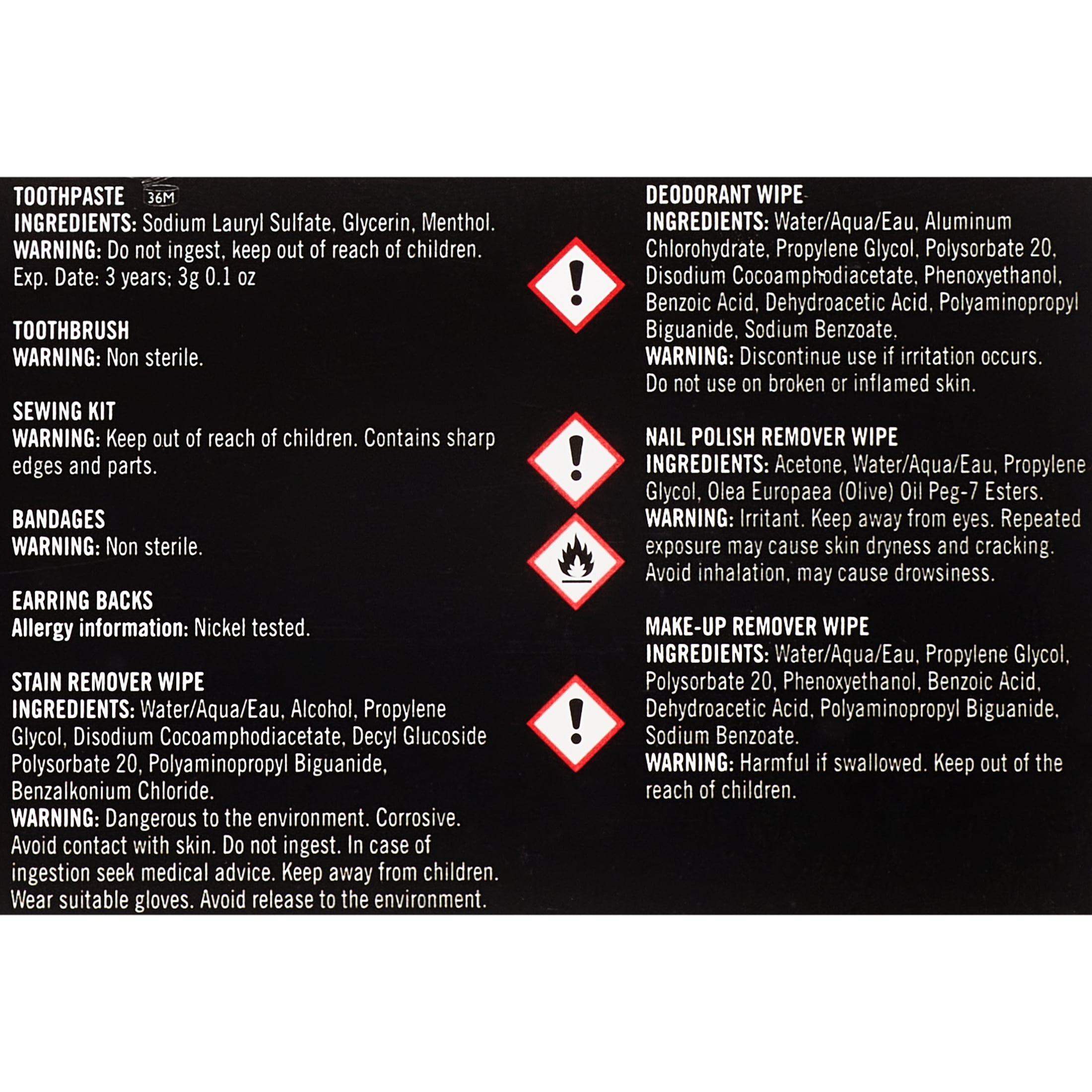 TOOTHPASTE 36M
INGREDIENTS: Sodium Lauryl Sulfate, Glycerin, Menthol.
WARNING: Do not ingest, keep out of reach of children.
Exp. Date: 3 years; 3g 0.1 oz

TOOTHBRUSH
WARNING: Non sterile.

SEWING KIT
WARNING: Keep out of reach of children. Contains sharp edges and parts.

BANDAGES
WARNING: Non sterile.

EARRING BACKS
Allergy information: Nickel tested.

STAIN REMOVER WIPE
INGREDIENTS: Water/Aqua/Eau, Alcohol, Propylene Glycol, Disodium Cocoamphodiacetate, Decyl Glucoside Polysorbate 20, Polyaminopropyl Biguanide, Benzalkonium Chloride.
WARNING: Dangerous to the environment. Corrosive. Avoid contact with skin. Do not ingest. In case of ingestion seek medical advice. Keep away from children. Wear suitable gloves. Avoid release to the environment.

DEODORANT WIPE
INGREDIENTS: Water/Aqua/Eau, Aluminum Chlorohydrate, Propylene Glycol, Polysorbate 20, Disodium Cocoamphodiacetate, Phenoxyethanol, Benzoic Acid, Dehydroacetic Acid, Polyaminopropyl Biguanide, Sodium Benzoate.
WARNING: Discontinue use if irritation occurs. Do not use on broken or inflamed skin.

NAIL POLISH REMOVER WIPE
INGREDIENTS: Acetone, Water/Aqua/Eau, Propylene Glycol, Olea Europaea (Olive) Oil Peg-7 Esters.
WARNING: Irritant. Keep away from eyes. Repeated exposure may cause skin dryness and cracking. Avoid inhalation, may cause drowsiness.

MAKE-UP REMOVER WIPE
INGREDIENTS: Water/Aqua/Eau, Propylene Glycol, Polysorbate 20, Phenoxyethanol, Benzoic Acid, Dehydroacetic Acid, Polyaminopropyl Biguanide, Sodium Benzoate.
WARNING: Harmful if swallowed. Keep out of the reach of children.